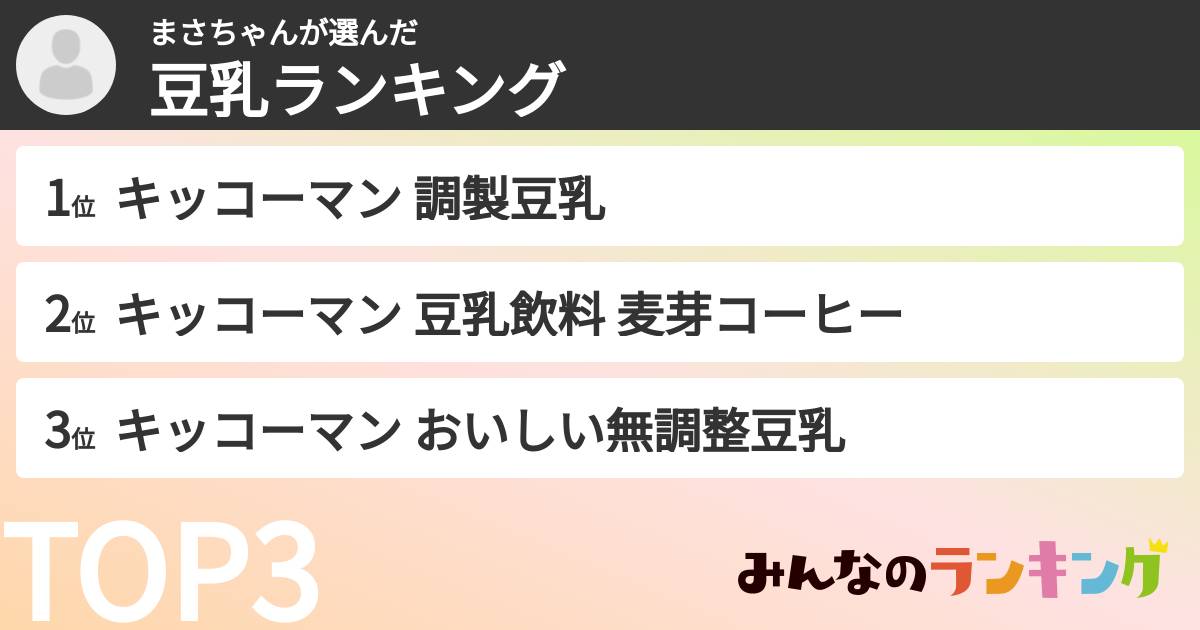 まさちゃんが選んだ
豆乳ランキング

1位 キッコーマン 調製豆乳

2位 キッコーマン 豆乳飲料 麦芽コーヒー

3位 キッコーマン おいしい無調整豆乳

TOP3

みんなのランキング